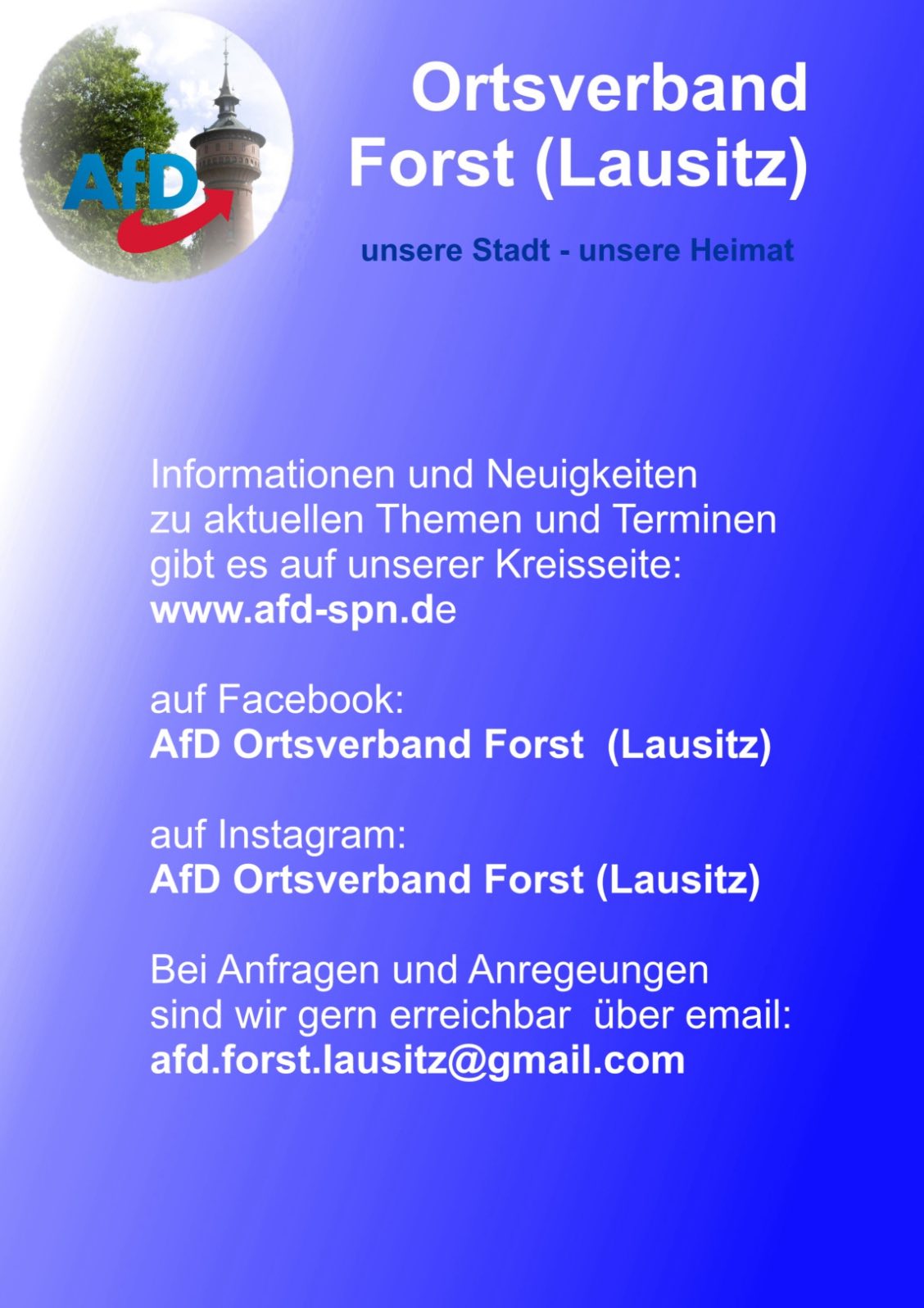 AfD

Ortsverband
Forst (Lausitz)

unsere Stadt - unsere Heimat

Informationen und Neuigkeiten zu aktuellen Themen und Terminen gibt es auf unserer Kreisseite:
www.afd-spn.de

auf Facebook:
AfD Ortsverband Forst (Lausitz)

auf Instagram:
AfD Ortsverband Forst (Lausitz)

Bei Anfragen und Anregeungen sind wir gern erreichbar über email:
afd.forst.lausitz@gmail.com